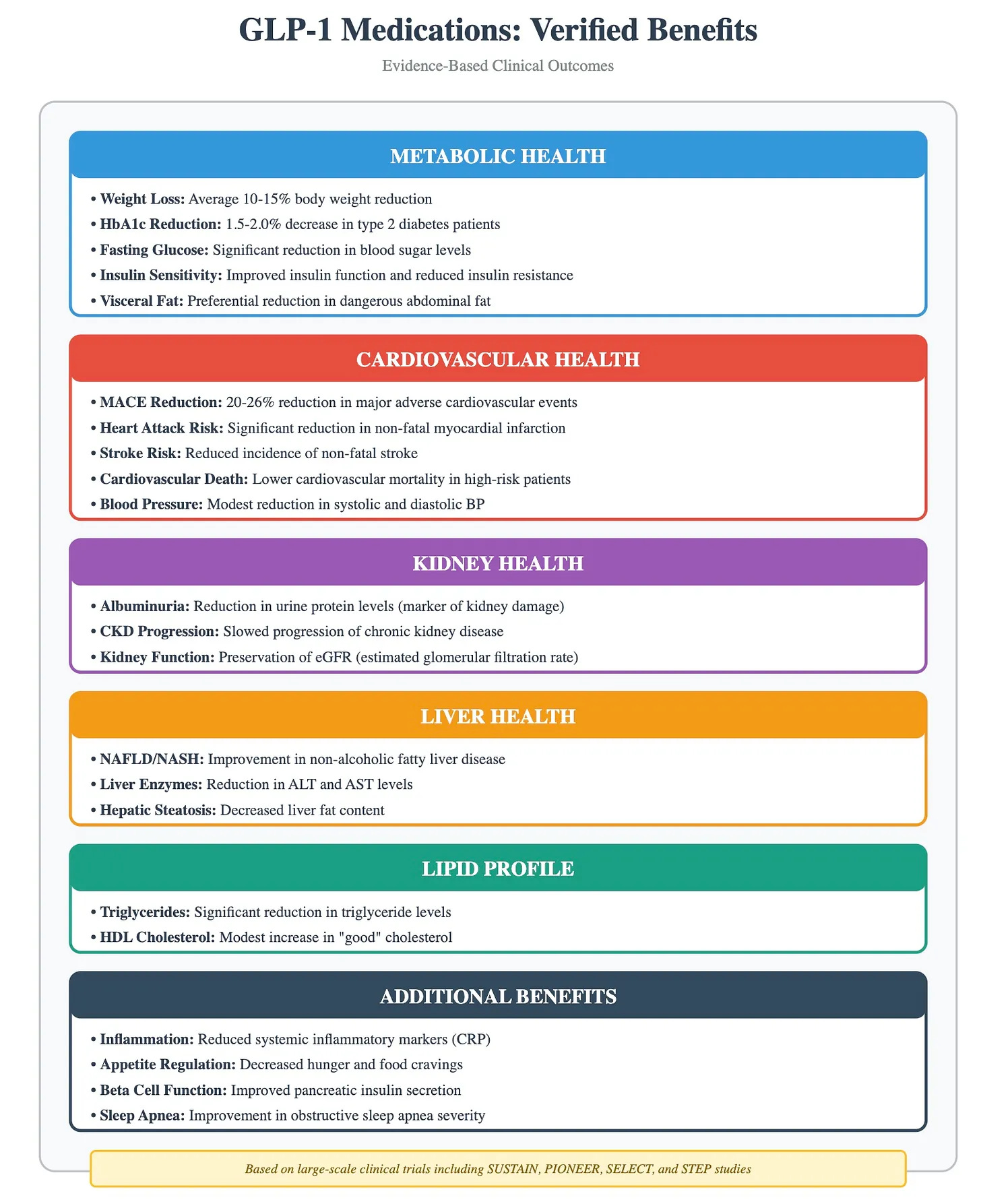 GLP-1 Medications: Verified Benefits

Evidence-Based Clinical Outcomes

METABOLIC HEALTH

• Weight Loss: Average 10-15% body weight reduction
• HbA1c Reduction: 1.5-2.0% decrease in type 2 diabetes patients
• Fasting Glucose: Significant reduction in blood sugar levels
• Insulin Sensitivity: Improved insulin function and reduced insulin resistance
• Visceral Fat: Preferential reduction in dangerous abdominal fat

CARDIOVASCULAR HEALTH

• MACE Reduction: 20-26% reduction in major adverse cardiovascular events
• Heart Attack Risk: Significant reduction in non-fatal myocardial infarction
• Stroke Risk: Reduced incidence of non-fatal stroke
• Cardiovascular Death: Lower cardiovascular mortality in high-risk patients
• Blood Pressure: Modest reduction in systolic and diastolic BP

KIDNEY HEALTH

• Albuminuria: Reduction in urine protein levels (marker of kidney damage)
• CKD Progression: Slowed progression of chronic kidney disease
• Kidney Function: Preservation of eGFR (estimated glomerular filtration rate)

LIVER HEALTH

• NAFLD/NASH: Improvement in non-alcoholic fatty liver disease
• Liver Enzymes: Reduction in ALT and AST levels
• Hepatic Steatosis: Decreased liver fat content

LIPID PROFILE

• Triglycerides: Significant reduction in triglyceride levels
• HDL Cholesterol: Modest increase in "good" cholesterol

ADDITIONAL BENEFITS

• Inflammation: Reduced systemic inflammatory markers (CRP)
• Appetite Regulation: Decreased hunger and food cravings
• Beta Cell Function: Improved pancreatic insulin secretion
• Sleep Apnea: Improvement in obstructive sleep apnea severity

Based on large-scale clinical trials including SUSTAIN, PIONEER, SELECT, and STEP studies